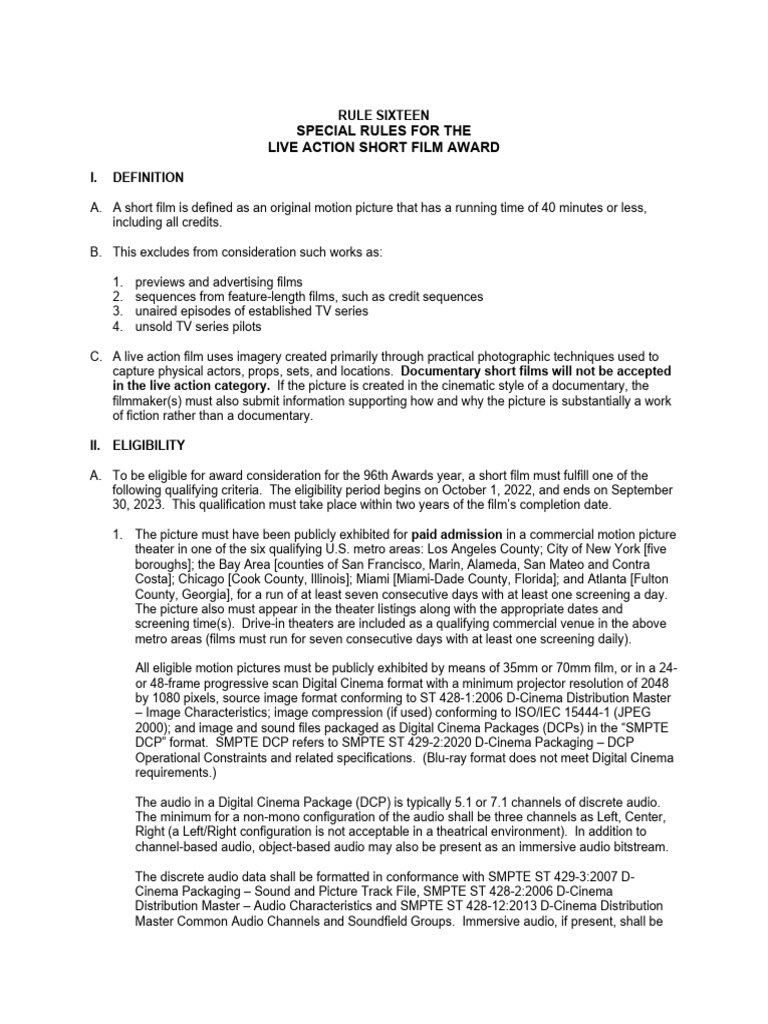 RULE SIXTEEN
SPECIAL RULES FOR THE
LIVE ACTION SHORT FILM AWARD

I. DEFINITION

A. A short film is defined as an original motion picture that has a running time of 40 minutes or less, including all credits.

B. This excludes from consideration such works as:

1. previews and advertising films
2. sequences from feature-length films, such as credit sequences
3. unaired episodes of established TV series
4. unsold TV series pilots

C. A live action film uses imagery created primarily through practical photographic techniques used to capture physical actors, props, sets, and locations. Documentary short films will not be accepted in the live action category. If the picture is created in the cinematic style of a documentary, the filmmaker(s) must also submit information supporting how and why the picture is substantially a work of fiction rather than a documentary.

II. ELIGIBILITY

A. To be eligible for award consideration for the 96th Awards year, a short film must fulfill one of the following qualifying criteria. The eligibility period begins on October 1, 2022, and ends on September 30, 2023. This qualification must take place within two years of the film's completion date.

1. The picture must have been publicly exhibited for paid admission in a commercial motion picture theater in one of the six qualifying U.S. metro areas: Los Angeles County; City of New York [five boroughs]; the Bay Area [counties of San Francisco, Marin, Alameda, San Mateo and Contra Costa]; Chicago [Cook County, Illinois]; Miami [Miami-Dade County, Florida]; and Atlanta [Fulton County, Georgia], for a run of at least seven consecutive days with at least one screening a day. The picture also must appear in the theater listings along with the appropriate dates and screening time(s). Drive-in theaters are included as a qualifying commercial venue in the above metro areas (films must run for seven consecutive days with at least one screening daily).

All eligible motion pictures must be publicly exhibited by means of 35mm or 70mm film, or in a 24- or 48-frame progressive scan Digital Cinema format with a minimum projector resolution of 2048 by 1080 pixels, source image format conforming to ST 428-1:2006 D-Cinema Distribution Master – Image Characteristics; image compression (if used) conforming to ISO/IEC 15444-1 (JPEG 2000); and image and sound files packaged as Digital Cinema Packages (DCPs) in the "SMPTE DCP" format. SMPTE DCP refers to SMPTE ST 429-2:2020 D-Cinema Packaging – DCP Operational Constraints and related specifications. (Blu-ray format does not meet Digital Cinema requirements.)

The audio in a Digital Cinema Package (DCP) is typically 5.1 or 7.1 channels of discrete audio. The minimum for a non-mono configuration of the audio shall be three channels as Left, Center, Right (a Left/Right configuration is not acceptable in a theatrical environment). In addition to channel-based audio, object-based audio may also be present as an immersive audio bitstream.

The discrete audio data shall be formatted in conformance with SMPTE ST 429-3:2007 D-Cinema Packaging – Sound and Picture Track File, SMPTE ST 428-2:2006 D-Cinema Distribution Master – Audio Characteristics and SMPTE ST 428-12:2013 D-Cinema Distribution Master Common Audio Channels and Soundfield Groups. Immersive audio, if present, shall be